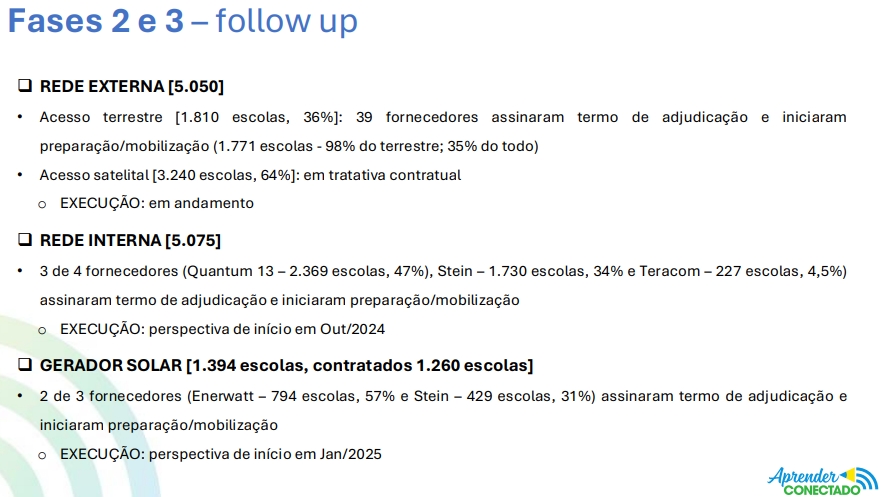 Fases 2 e 3 – follow up

☐ REDE EXTERNA [5.050]

• Acesso terrestre [1.810 escolas, 36%]: 39 fornecedores assinaram termo de adjudicação e iniciaram preparação/mobilização (1.771 escolas - 98% do terrestre; 35% do todo)

• Acesso satelital [3.240 escolas, 64%]: em tratativa contratual

o EXECUÇÃO: em andamento

☐ REDE INTERNA [5.075]

• 3 de 4 fornecedores (Quantum 13 – 2.369 escolas, 47%), Stein – 1.730 escolas, 34% e Teracom – 227 escolas, 4,5%) assinaram termo de adjudicação e iniciaram preparação/mobilização

o EXECUÇÃO: perspectiva de início em Out/2024

☐ GERADOR SOLAR [1.394 escolas, contratados 1.260 escolas]

• 2 de 3 fornecedores (Enerwatt – 794 escolas, 57% e Stein – 429 escolas, 31%) assinaram termo de adjudicação e iniciaram preparação/mobilização

o EXECUÇÃO: perspectiva de início em Jan/2025

Aprender
CONECTADO